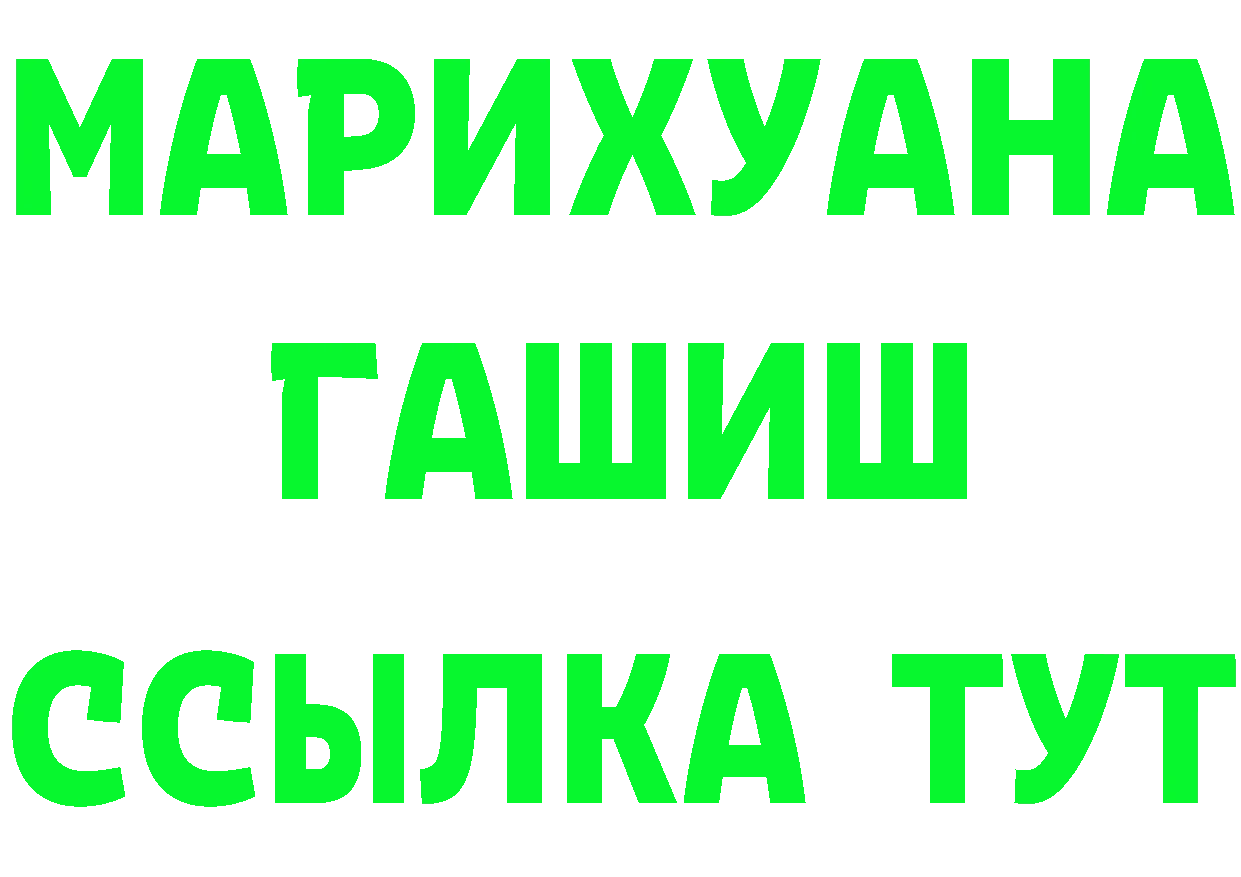 МАРИХУАНА
ГАШИШ
ССЫЛКА ТУТ